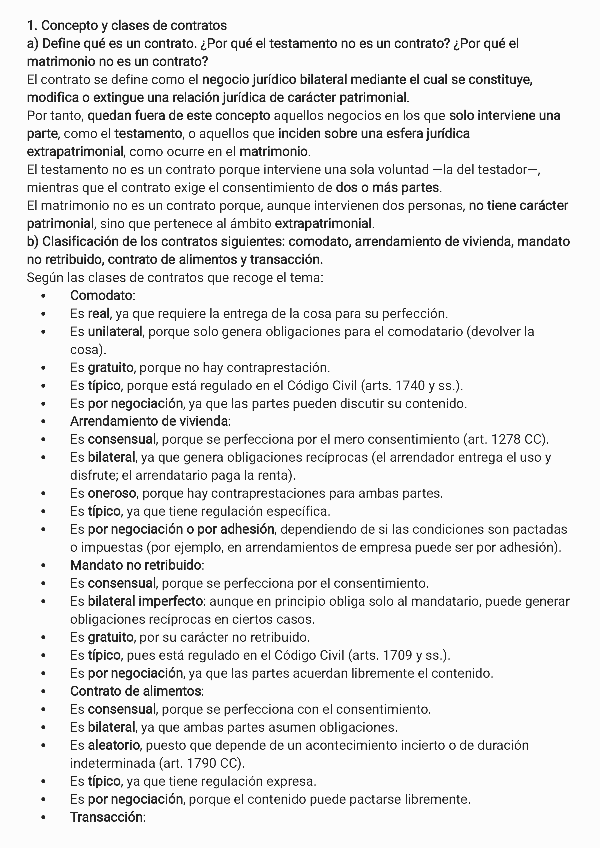 1. Concepto y clases de contratos
a) Define qué es un contrato. ¿Por qué el testamento no es un contrato? ¿Por qué el matrimonio no es un contrato?
El contrato se define como el negocio jurídico bilateral mediante el cual se constituye, modifica o extingue una relación jurídica de carácter patrimonial.
Por tanto, quedan fuera de este concepto aquellos negocios en los que solo interviene una parte, como el testamento, o aquellos que inciden sobre una esfera jurídica extrapatrimonial, como ocurre en el matrimonio.
El testamento no es un contrato porque interviene una sola voluntad —la del testador—, mientras que el contrato exige el consentimiento de dos o más partes.
El matrimonio no es un contrato porque, aunque intervienen dos personas, no tiene carácter patrimonial, sino que pertenece al ámbito extrapatrimonial.
b) Clasificación de los contratos siguientes: comodato, arrendamiento de vivienda, mandato no retribuido, contrato de alimentos y transacción.
Según las clases de contratos que recoge el tema:
• Comodato:
• Es real, ya que requiere la entrega de la cosa para su perfección.
• Es unilateral, porque solo genera obligaciones para el comodatario (devolver la cosa).
• Es gratuito, porque no hay contraprestación.
• Es típico, porque está regulado en el Código Civil (arts. 1740 y ss.).
• Es por negociación, ya que las partes pueden discutir su contenido.
• Arrendamiento de vivienda:
• Es consensual, porque se perfecciona por el mero consentimiento (art. 1278 CC).
• Es bilateral, ya que genera obligaciones recíprocas (el arrendador entrega el uso y disfrute; el arrendatario paga la renta).
• Es oneroso, porque hay contraprestaciones para ambas partes.
• Es típico, ya que tiene regulación específica.
• Es por negociación o por adhesión, dependiendo de si las condiciones son pactadas o impuestas (por ejemplo, en arrendamientos de empresa puede ser por adhesión).
• Mandato no retribuido:
• Es consensual, porque se perfecciona por el consentimiento.
• Es bilateral imperfecto: aunque en principio obliga solo al mandatario, puede generar obligaciones recíprocas en ciertos casos.
• Es gratuito, por su carácter no retribuido.
• Es típico, pues está regulado en el Código Civil (arts. 1709 y ss.).
• Es por negociación, ya que las partes acuerdan libremente el contenido.
• Contrato de alimentos:
• Es consensual, porque se perfecciona con el consentimiento.
• Es bilateral, ya que ambas partes asumen obligaciones.
• Es aleatorio, puesto que depende de un acontecimiento incierto o de duración indeterminada (art. 1790 CC).
• Es típico, ya que tiene regulación expresa.
• Es por negociación, porque el contenido puede pactarse libremente.
• Transacción: